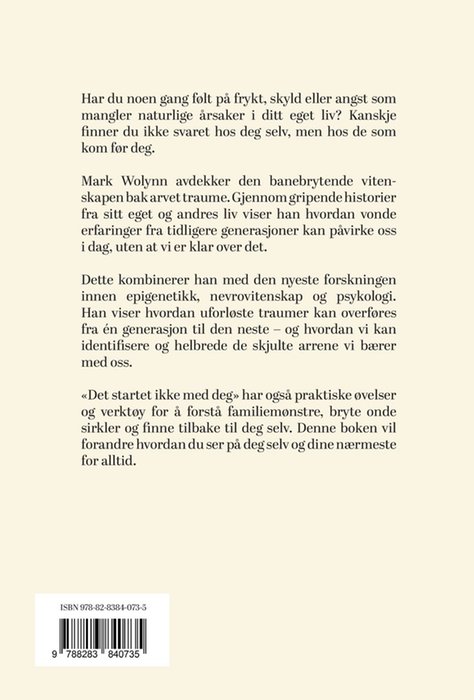 Har du noen gang følt på frykt, skyld eller angst som mangler naturlige årsaker i ditt eget liv? Kanskje finner du ikke svaret hos deg selv, men hos de som kom før deg.

Mark Wolynn avdekker den banebrytende vitenskapen bak arvet traume. Gjennom gripende historier fra sitt eget og andres liv viser han hvordan vonde erfaringer fra tidligere generasjoner kan påvirke oss i dag, uten at vi er klar over det.

Dette kombinerer han med den nyeste forskningen innen epigenetikk, nevrovitenskap og psykologi. Han viser hvordan uforløste traumer kan overføres fra én generasjon til den neste – og hvordan vi kan identifisere og helbrede de skjulte arrene vi bærer med oss.

«Det startet ikke med deg» har også praktiske øvelser og verktøy for å forstå familiemønstre, bryte onde sirkler og finne tilbake til deg selv. Denne boken vil forandre hvordan du ser på deg selv og dine nærmeste for alltid.

ISBN 978-82-8384-073-5

9 788283 840735